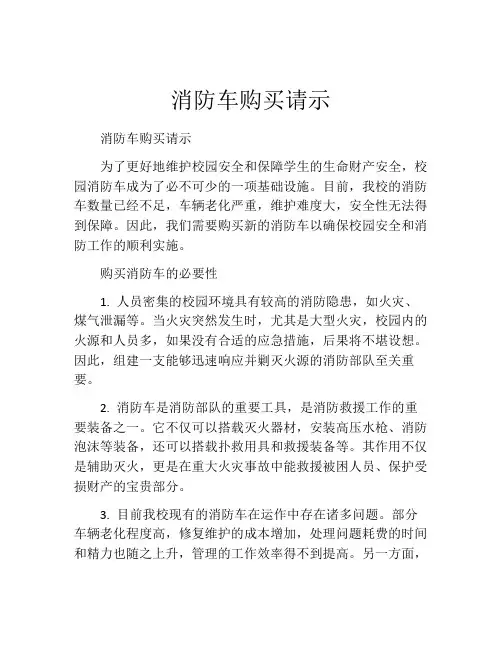 消防车购买请示

消防车购买请示

为了更好地维护校园安全和保障学生的生命财产安全，校园消防车成为了必不可少的一项基础设施。目前，我校的消防车数量已经不足，车辆老化严重，维护难度大，安全性无法得到保障。因此，我们需要购买新的消防车以确保校园安全和消防工作的顺利实施。

购买消防车的必要性

1. 人员密集的校园环境具有较高的消防隐患，如火灾、煤气泄漏等。当火灾突然发生时，尤其是大型火灾，校园内的火源和人员多，如果没有合适的应急措施，后果将不堪设想。因此，组建一支能够迅速响应并剿灭火源的消防部队至关重要。

2. 消防车是消防部队的重要工具，是消防救援工作的重要装备之一。它不仅可以搭载灭火器材，安装高压水枪、消防泡沫等装备，还可以搭载扑救用具和救援装备等。其作用不仅是辅助灭火，更是在重大火灾事故中能救援被困人员、保护受损财产的宝贵部分。

3. 目前我校现有的消防车在运作中存在诸多问题。部分车辆老化程度高，修复维护的成本增加，处理问题耗费的时间和精力也随之上升，管理的工作效率得不到提高。另一方面，